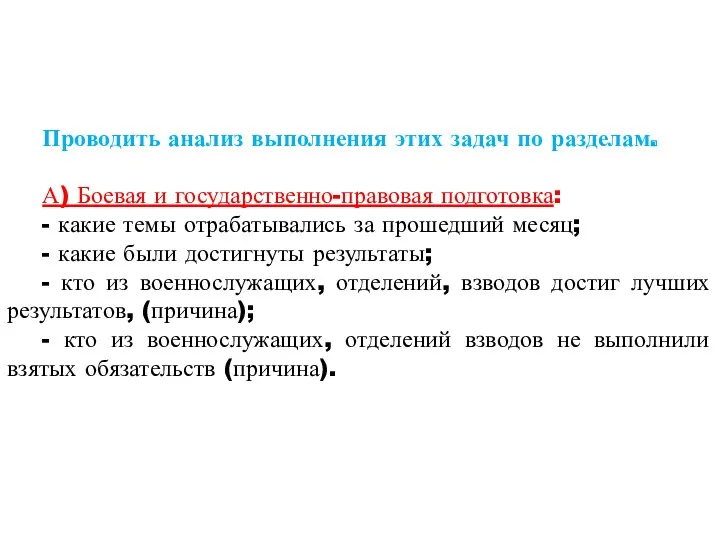 Проводить анализ выполнения этих задач по разделам.

А) Боевая и государственно-правовая подготовка:
- какие темы отрабатывались за прошедший месяц;
- какие были достигнуты результаты;
- кто из военнослужащих, отделений, взводов достиг лучших результатов, (причина);
- кто из военнослужащих, отделений взводов не выполнили взятых обязательств (причина).